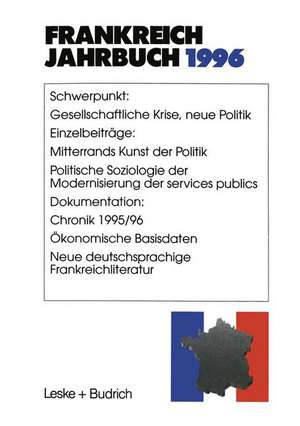 FRANKREICH
JAHRBUCH 1996

Schwerpunkt:
Gesellschaftliche Krise, neue Politik
Einzelbeiträge:
Mitterrands Kunst der Politik
Politische Soziologie der Modernisierung der services publics
Dokumentation:
Chronik 1995/96
Ökonomische Basisdaten
Neue deutschsprachige Frankreichliteratur

Leske + Budrich